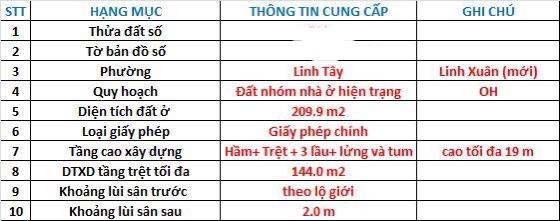 | STT | HẠNG MỤC | THÔNG TIN CUNG CẤP | GHI CHÚ |
|---|---|---|---|
| 1 | Thửa đất số | | |
| 2 | Tờ bản đồ số | | |
| 3 | Phường | Linh Tây | Linh Xuân (mới) |
| 4 | Quy hoạch | Đất nhóm nhà ở hiện trạng | OH |
| 5 | Diện tích đất ở | 209.9 m2 | |
| 6 | Loại giấy phép | Giấy phép chính | |
| 7 | Tầng cao xây dựng | Hầm+ Trệt + 3 lầu+ lửng và tum | cao tối đa 19 m |
| 8 | DTXD tầng trệt tối đa | 144.0 m2 | |
| 9 | Khoảng lùi sân trước | theo lộ giới | |
| 10 | Khoảng lùi sân sau | 2.0 m | |